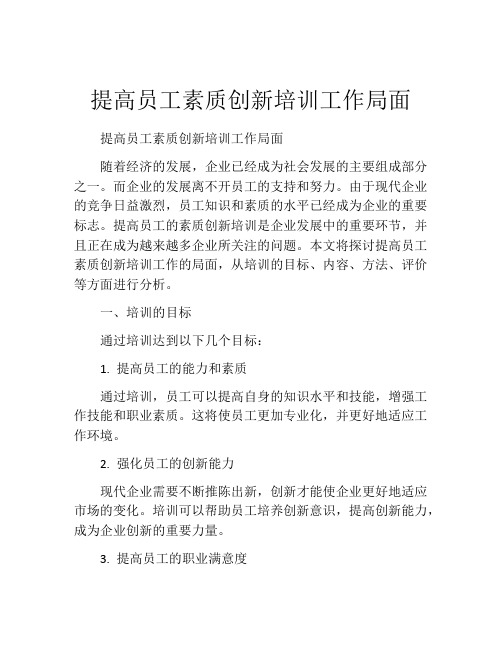 提高员工素质创新培训工作局面

提高员工素质创新培训工作局面

随着经济的发展，企业已经成为社会发展的主要组成部分之一。而企业的发展离不开员工的支持和努力。由于现代企业的竞争日益激烈，员工知识和素质的水平已经成为企业的重要标志。提高员工的素质创新培训是企业发展中的重要环节，并且正在成为越来越多企业所关注的问题。本文将探讨提高员工素质创新培训工作的局面，从培训的目标、内容、方法、评价等方面进行分析。

一、培训的目标

通过培训达到以下几个目标：

1. 提高员工的能力和素质

通过培训，员工可以提高自身的知识水平和技能，增强工作技能和职业素质。这将使员工更加专业化，并更好地适应工作环境。

2. 强化员工的创新能力

现代企业需要不断推陈出新，创新才能使企业更好地适应市场的变化。培训可以帮助员工培养创新意识，提高创新能力，成为企业创新的重要力量。

3. 提高员工的职业满意度